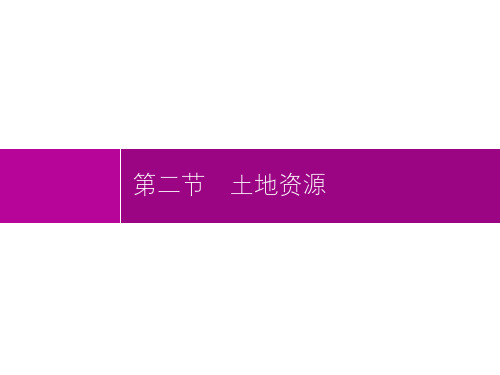 第二节　土地资源